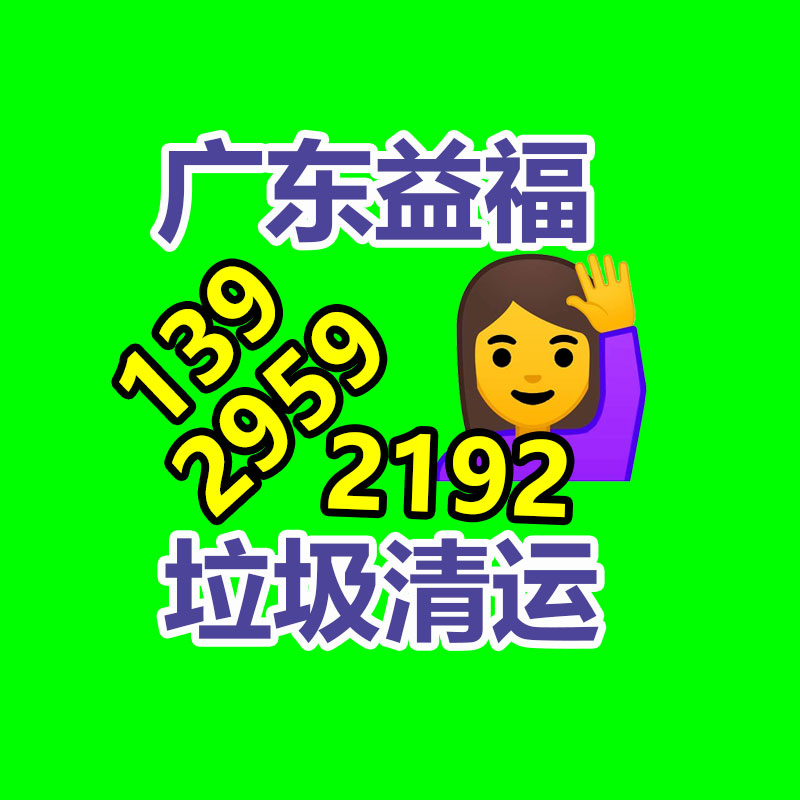 广东益福

139
2959
2192

垃圾清运